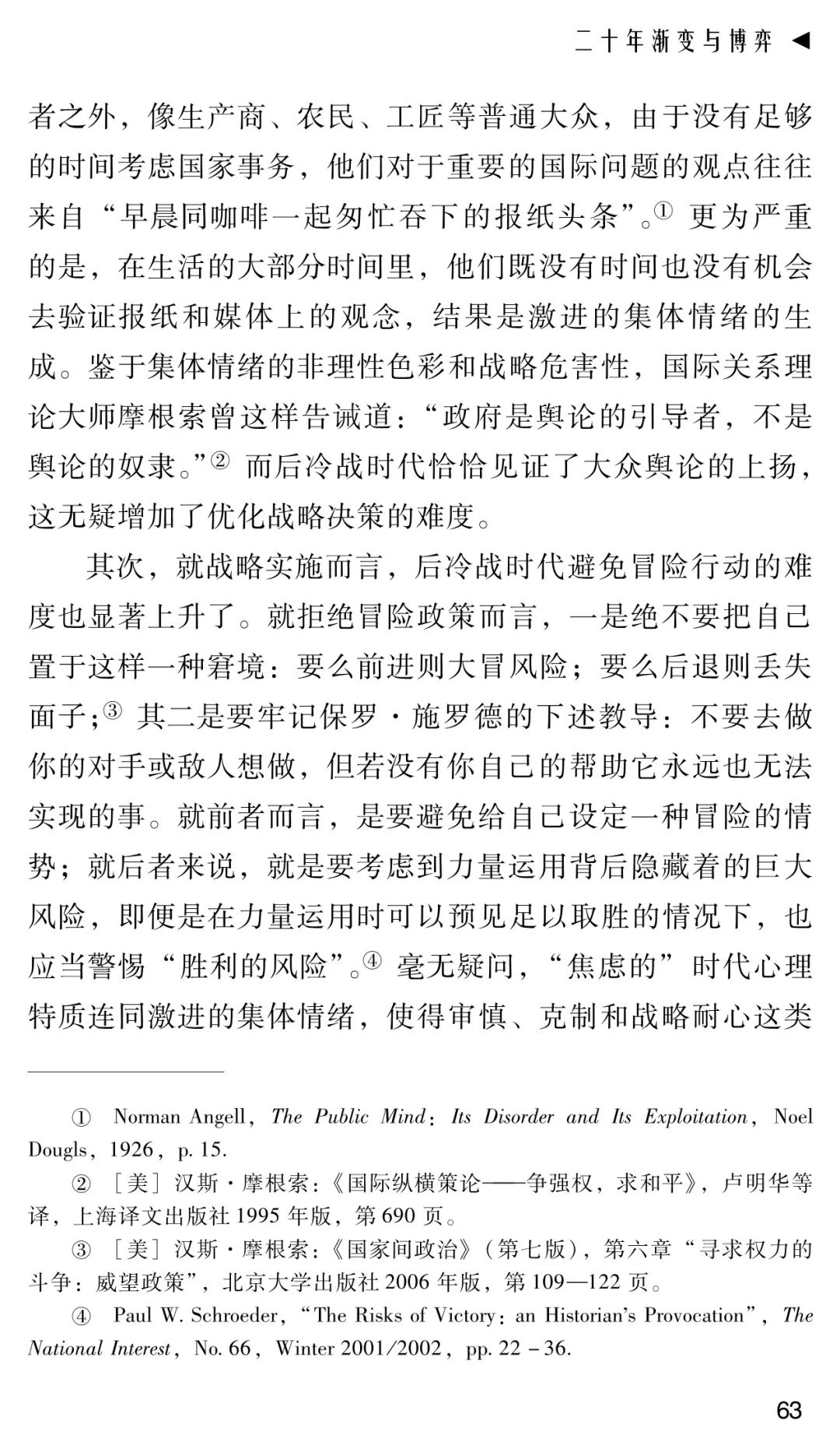 二十年渐变与博弈 ◀

者之外，像生产商、农民、工匠等普通大众，由于没有足够的时间考虑国家事务，他们对于重要的国际问题的观点往往来自“早晨同咖啡一起匆忙吞下的报纸头条”。$^{①}$更为严重的是，在生活的大部分时间里，他们既没有时间也没有机会去验证报纸和媒体上的观念，结果是激进的集体情绪的生成。鉴于集体情绪的非理性色彩和战略危害性，国际关系理论大师摩根索曾这样告诫道：“政府是舆论的引导者，不是舆论的奴隶。”$^{②}$而后冷战时代恰恰见证了大众舆论的上扬，这无疑增加了优化战略决策的难度。

其次，就战略实施而言，后冷战时代避免冒险行动的难度也显著上升了。就拒绝冒险政策而言，一是绝不要把自己置于这样一种窘境：要么前进则大冒风险；要么后退则丢失面子；$^{③}$其二是要牢记保罗·施罗德的下述教导：不要去做你的对手或敌人想做，但若没有你自己的帮助它永远也无法实现的事。就前者而言，是要避免给自己设定一种冒险的情势；就后者来说，就是要考虑到力量运用背后隐藏着的巨大风险，即便是在力量运用时可以预见足以取胜的情况下，也应当警惕“胜利的风险”。$^{④}$毫无疑问，“焦虑的”时代心理特质连同激进的集体情绪，使得审慎、克制和战略耐心这类

① Norman Angell, The Public Mind: Its Disorder and Its Exploitation, Noel Dougls, 1926, p. 15.

② ［美］汉斯·摩根索：《国际纵横策论——争强权，求和平》，卢明华等译，上海译文出版社1995年版，第690页。

③ ［美］汉斯·摩根索：《国家间政治》（第七版），第六章“寻求权力的斗争：威望政策”，北京大学出版社2006年版，第109—122页。

④ Paul W. Schroeder, "The Risks of Victory: an Historian's Provocation", The National Interest, No. 66, Winter 2001/2002, pp. 22 - 36.

63